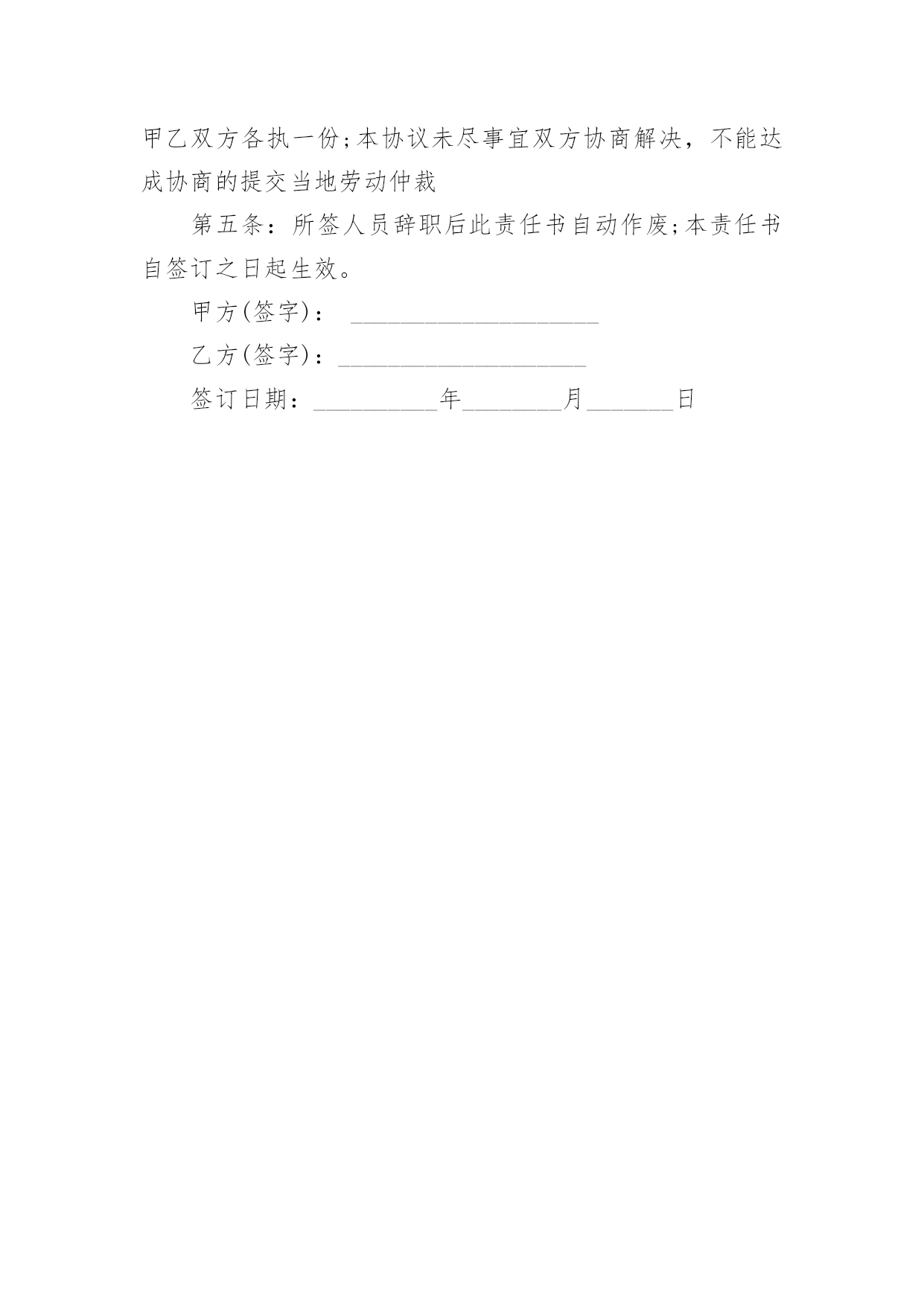 甲乙双方各执一份;本协议未尽事宜双方协商解决，不能达成协商的提交当地劳动仲裁

第五条：所签人员辞职后此责任书自动作废;本责任书自签订之日起生效。

甲方(签字)： ____________________

乙方(签字)：____________________

签订日期：__________年________月_______日